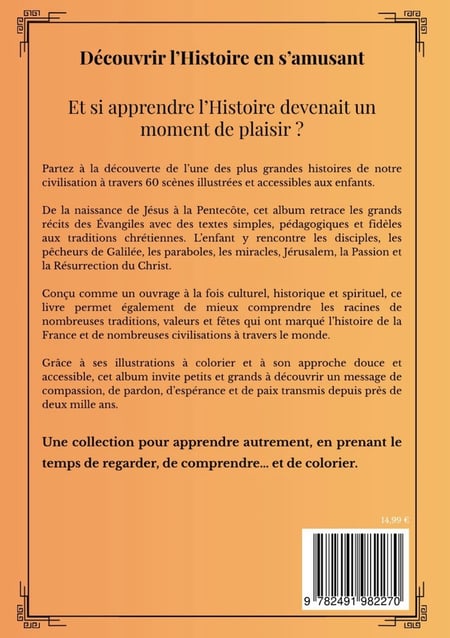 Découvrir l'Histoire en s'amusant

Et si apprendre l'Histoire devenait un moment de plaisir ?

Partez à la découverte de l'une des plus grandes histoires de notre civilisation à travers 60 scènes illustrées et accessibles aux enfants.

De la naissance de Jésus à la Pentecôte, cet album retrace les grands récits des Évangiles avec des textes simples, pédagogiques et fidèles aux traditions chrétiennes. L'enfant y rencontre les disciples, les pêcheurs de Galilée, les paraboles, les miracles, Jérusalem, la Passion et la Résurrection du Christ.

Conçu comme un ouvrage à la fois culturel, historique et spirituel, ce livre permet également de mieux comprendre les racines de nombreuses traditions, valeurs et fêtes qui ont marqué l'histoire de la France et de nombreuses civilisations à travers le monde.

Grâce à ses illustrations à colorier et à son approche douce et accessible, cet album invite petits et grands à découvrir un message de compassion, de pardon, d'espérance et de paix transmis depuis près de deux mille ans.

Une collection pour apprendre autrement, en prenant le temps de regarder, de comprendre... et de colorier.

14,99 €

9 782491 982270